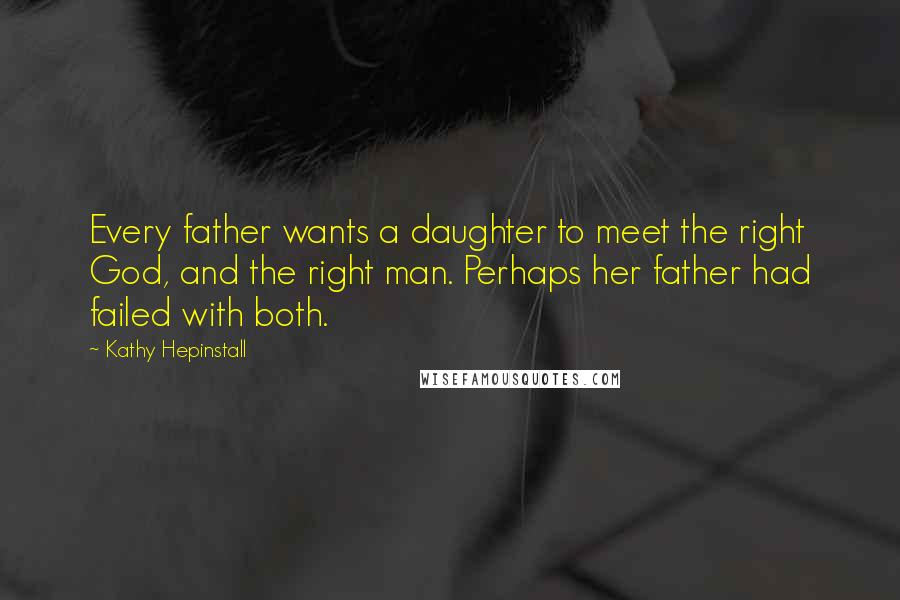 Every father wants a daughter to meet the right God, and the right man. Perhaps her father had failed with both.

~ Kathy Hepinstall

WISEFAMOUSQUOTES.COM